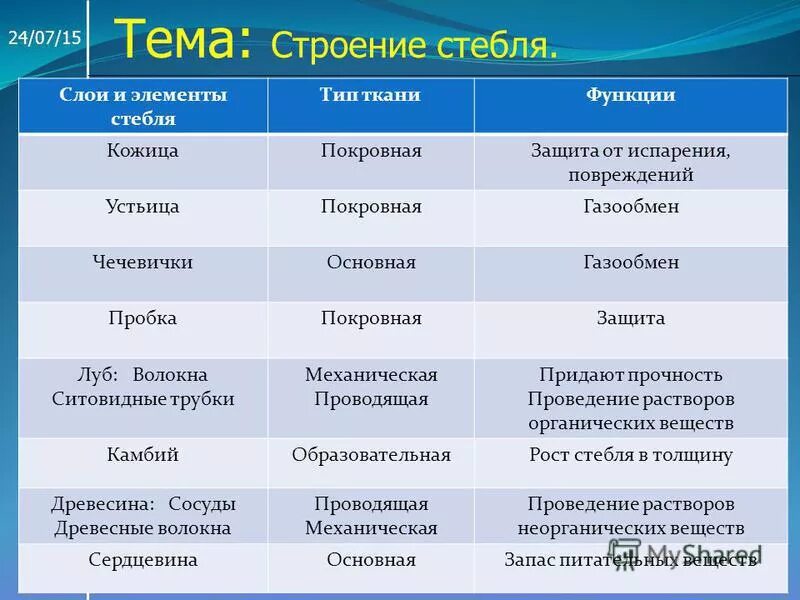 24/07/15

Тема: Строение стебля.

| Слои и элементы стебля | Тип ткани | Функции |
|---|---|---|
| Кожица | Покровная | Защита от испарения, повреждений |
| Устьица | Покровная | Газообмен |
| Чечевички | Основная | Газообмен |
| Пробка | Покровная | Защита |
| Луб: Волокна Ситовидные трубки | Механическая Проводящая | Придают прочность Проведение растворов органических веществ |
| Камбий | Образовательная | Рост стебля в толщину |
| Древесина: Сосуды Древесные волокна | Проводящая Механическая | Проведение растворов неорганических веществ |
| Сердцевина | Основная | Запас питательных веществ |

MyShared